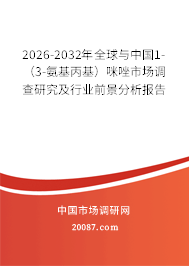 2026-2032年全球与中国1-（3-氨基丙基）咪唑市场调查研究及行业前景分析报告

中国市场调研网

20087.com